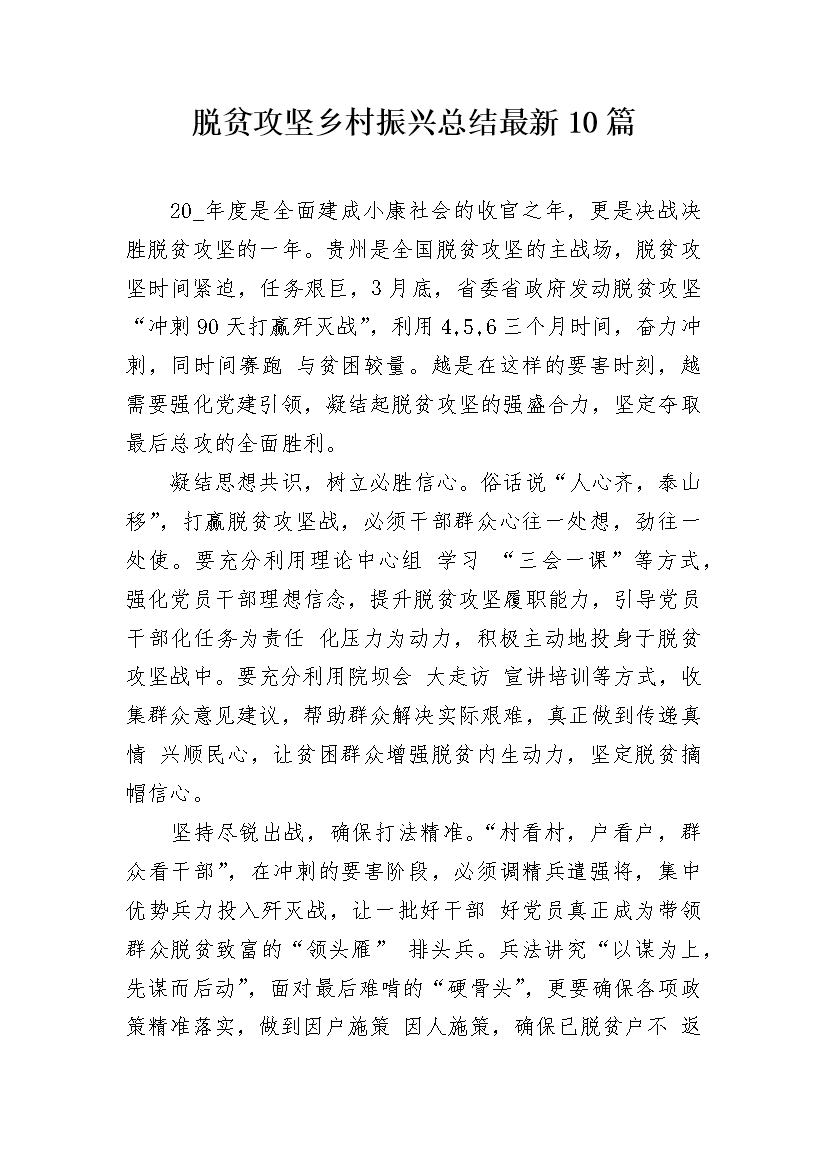 脱贫攻坚乡村振兴总结最新10篇

20_年度是全面建成小康社会的收官之年，更是决战决胜脱贫攻坚的一年。贵州是全国脱贫攻坚的主战场，脱贫攻坚时间紧迫，任务艰巨，3月底，省委省政府发动脱贫攻坚“冲刺90天打赢歼灭战”，利用4,5,6三个月时间，奋力冲刺，同时间赛跑 与贫困较量。越是在这样的要害时刻，越需要强化党建引领，凝结起脱贫攻坚的强盛合力，坚定夺取最后总攻的全面胜利。

凝结思想共识，树立必胜信心。俗话说“人心齐，泰山移”，打赢脱贫攻坚战，必须干部群众心往一处想，劲往一处使。要充分利用理论中心组 学习 “三会一课”等方式，强化党员干部理想信念，提升脱贫攻坚履职能力，引导党员干部化任务为责任 化压力为动力，积极主动地投身于脱贫攻坚战中。要充分利用院坝会 大走访 宣讲培训等方式，收集群众意见建议，帮助群众解决实际艰难，真正做到传递真情 兴顺民心，让贫困群众增强脱贫内生动力，坚定脱贫摘帽信心。

坚持尽锐出战，确保打法精准。“村看村，户看户，群众看干部”，在冲刺的要害阶段，必须调精兵遣强将，集中优势兵力投入歼灭战，让一批好干部 好党员真正成为带领群众脱贫致富的“领头雁” 排头兵。兵法讲究“以谋为上，先谋而后动”，面对最后难啃的“硬骨头”，更要确保各项政策精准落实，做到因户施策 因人施策，确保已脱贫户不 返